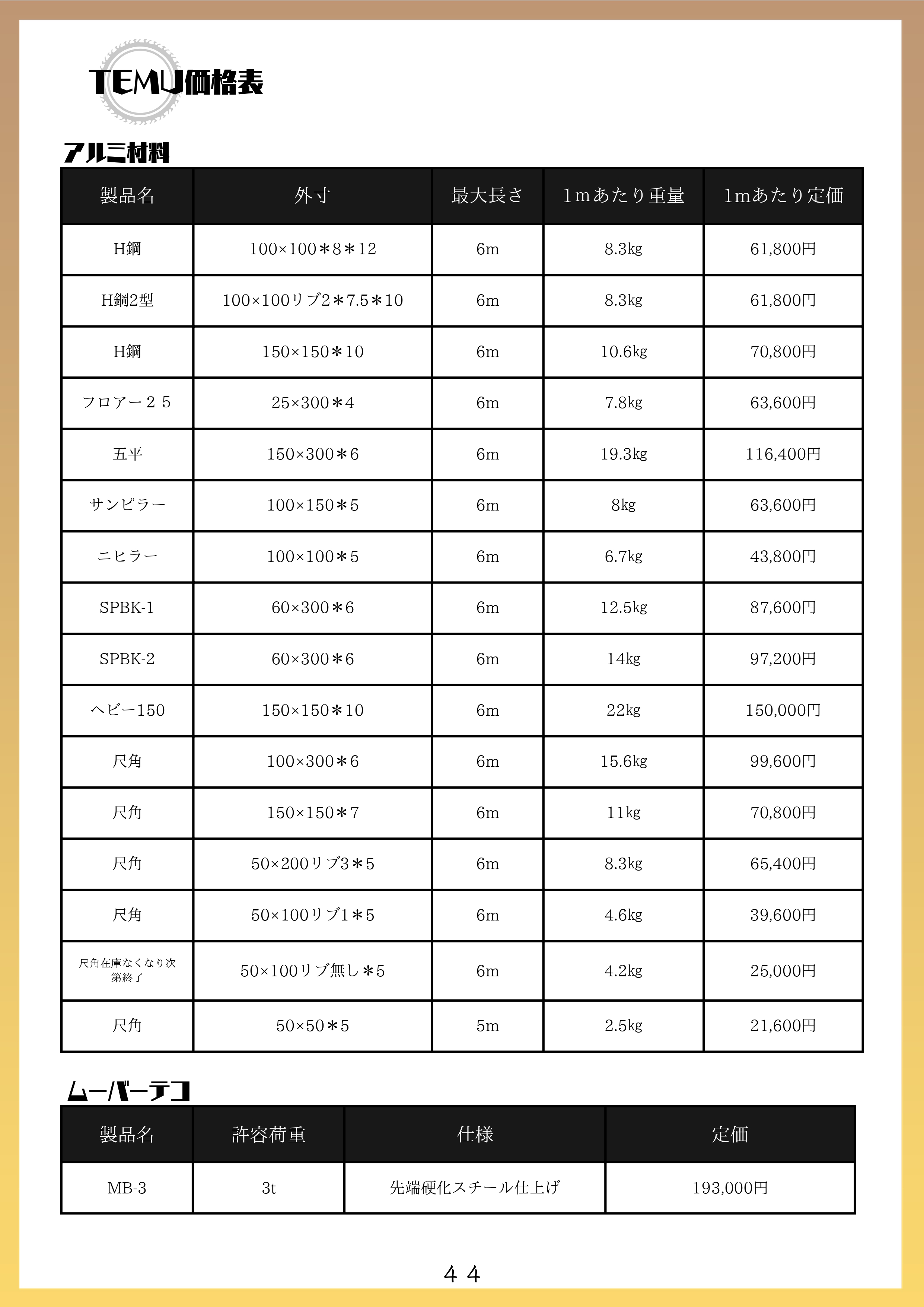 TEMU価格表

アルミ材料

| 製品名 | 外寸 | 最大長さ | 1mあたり重量 | 1mあたり定価 |
|---|---|---|---|---|
| H鋼 | 100×100＊8＊12 | 6m | 8.3kg | 61,800円 |
| H鋼2型 | 100×100リブ2＊7.5＊10 | 6m | 8.3kg | 61,800円 |
| H鋼 | 150×150＊10 | 6m | 10.6kg | 70,800円 |
| フロアー２５ | 25×300＊4 | 6m | 7.8kg | 63,600円 |
| 五平 | 150×300＊6 | 6m | 19.3kg | 116,400円 |
| サンピラー | 100×150＊5 | 6m | 8kg | 63,600円 |
| ニヒラー | 100×100＊5 | 6m | 6.7kg | 43,800円 |
| SPBK-1 | 60×300＊6 | 6m | 12.5kg | 87,600円 |
| SPBK-2 | 60×300＊6 | 6m | 14kg | 97,200円 |
| ヘビー150 | 150×150＊10 | 6m | 22kg | 150,000円 |
| 尺角 | 100×300＊6 | 6m | 15.6kg | 99,600円 |
| 尺角 | 150×150＊7 | 6m | 11kg | 70,800円 |
| 尺角 | 50×200リブ3＊5 | 6m | 8.3kg | 65,400円 |
| 尺角 | 50×100リブ1＊5 | 6m | 4.6kg | 39,600円 |
| 尺角在庫なくなり次第終了 | 50×100リブ無し＊5 | 6m | 4.2kg | 25,000円 |
| 尺角 | 50×50＊5 | 5m | 2.5kg | 21,600円 |

ムーバーテコ

| 製品名 | 許容荷重 | 仕様 | 定価 |
|---|---|---|---|
| MB-3 | 3t | 先端硬化スチール仕上げ | 193,000円 |

４４